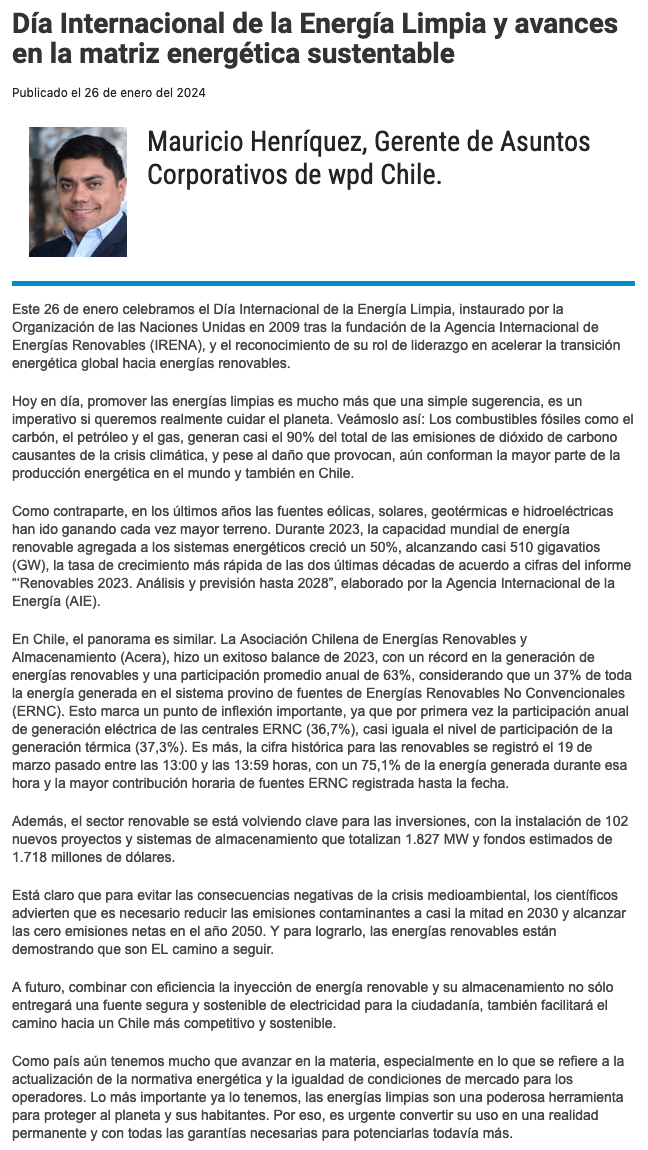 Día Internacional de la Energía Limpia y avances en la matriz energética sustentable

Publicado el 26 de enero del 2024

Mauricio Henríquez, Gerente de Asuntos Corporativos de wpd Chile.

Este 26 de enero celebramos el Día Internacional de la Energía Limpia, instaurado por la Organización de las Naciones Unidas en 2009 tras la fundación de la Agencia Internacional de Energías Renovables (IRENA), y el reconocimiento de su rol de liderazgo en acelerar la transición energética global hacia energías renovables.

Hoy en día, promover las energías limpias es mucho más que una simple sugerencia, es un imperativo si queremos realmente cuidar el planeta. Veámoslo así: Los combustibles fósiles como el carbón, el petróleo y el gas, generan casi el 90% del total de las emisiones de dióxido de carbono causantes de la crisis climática, y pese al daño que provocan, aún conforman la mayor parte de la producción energética en el mundo y también en Chile.

Como contraparte, en los últimos años las fuentes eólicas, solares, geotérmicas e hidroeléctricas han ido ganando cada vez mayor terreno. Durante 2023, la capacidad mundial de energía renovable agregada a los sistemas energéticos creció un 50%, alcanzando casi 510 gigavatios (GW), la tasa de crecimiento más rápida de las dos últimas décadas de acuerdo a cifras del informe "'Renovables 2023. Análisis y previsión hasta 2028", elaborado por la Agencia Internacional de la Energía (AIE).

En Chile, el panorama es similar. La Asociación Chilena de Energías Renovables y Almacenamiento (Acera), hizo un exitoso balance de 2023, con un récord en la generación de energías renovables y una participación promedio anual de 63%, considerando que un 37% de toda la energía generada en el sistema provino de fuentes de Energías Renovables No Convencionales (ERNC). Esto marca un punto de inflexión importante, ya que por primera vez la participación anual de generación eléctrica de las centrales ERNC (36,7%), casi iguala el nivel de participación de la generación térmica (37,3%). Es más, la cifra histórica para las renovables se registró el 19 de marzo pasado entre las 13:00 y las 13:59 horas, con un 75,1% de la energía generada durante esa hora y la mayor contribución horaria de fuentes ERNC registrada hasta la fecha.

Además, el sector renovable se está volviendo clave para las inversiones, con la instalación de 102 nuevos proyectos y sistemas de almacenamiento que totalizan 1.827 MW y fondos estimados de 1.718 millones de dólares.

Está claro que para evitar las consecuencias negativas de la crisis medioambiental, los científicos advierten que es necesario reducir las emisiones contaminantes a casi la mitad en 2030 y alcanzar las cero emisiones netas en el año 2050. Y para lograrlo, las energías renovables están demostrando que son EL camino a seguir.

A futuro, combinar con eficiencia la inyección de energía renovable y su almacenamiento no sólo entregará una fuente segura y sostenible de electricidad para la ciudadanía, también facilitará el camino hacia un Chile más competitivo y sostenible.

Como país aún tenemos mucho que avanzar en la materia, especialmente en lo que se refiere a la actualización de la normativa energética y la igualdad de condiciones de mercado para los operadores. Lo más importante ya lo tenemos, las energías limpias son una poderosa herramienta para proteger al planeta y sus habitantes. Por eso, es urgente convertir su uso en una realidad permanente y con todas las garantías necesarias para potenciarlas todavía más.